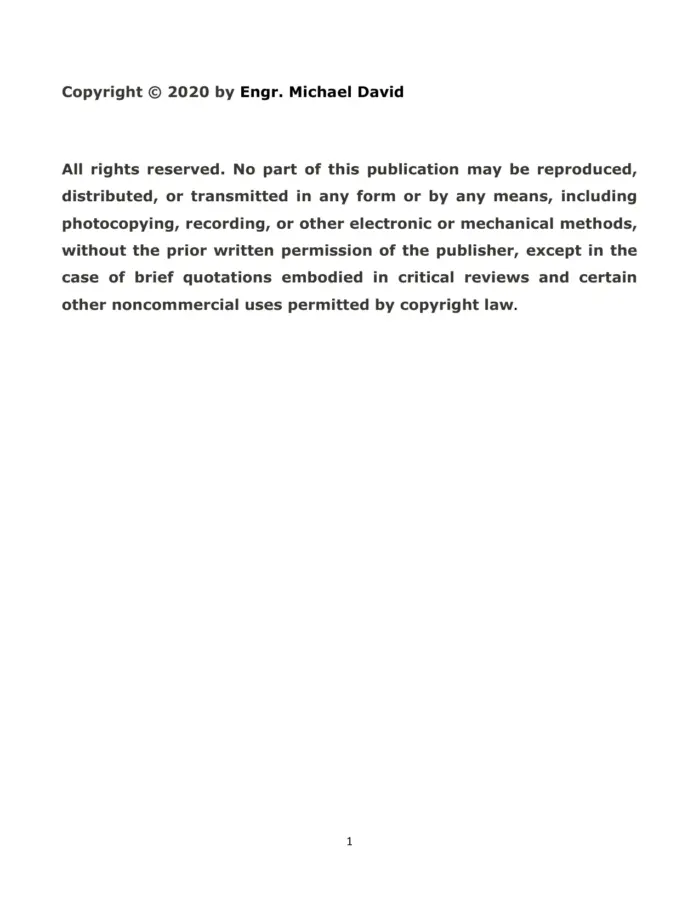 Copyright © 2020 by Engr. Michael David

All rights reserved. No part of this publication may be reproduced, distributed, or transmitted in any form or by any means, including photocopying, recording, or other electronic or mechanical methods, without the prior written permission of the publisher, except in the case of brief quotations embodied in critical reviews and certain other noncommercial uses permitted by copyright law.

1